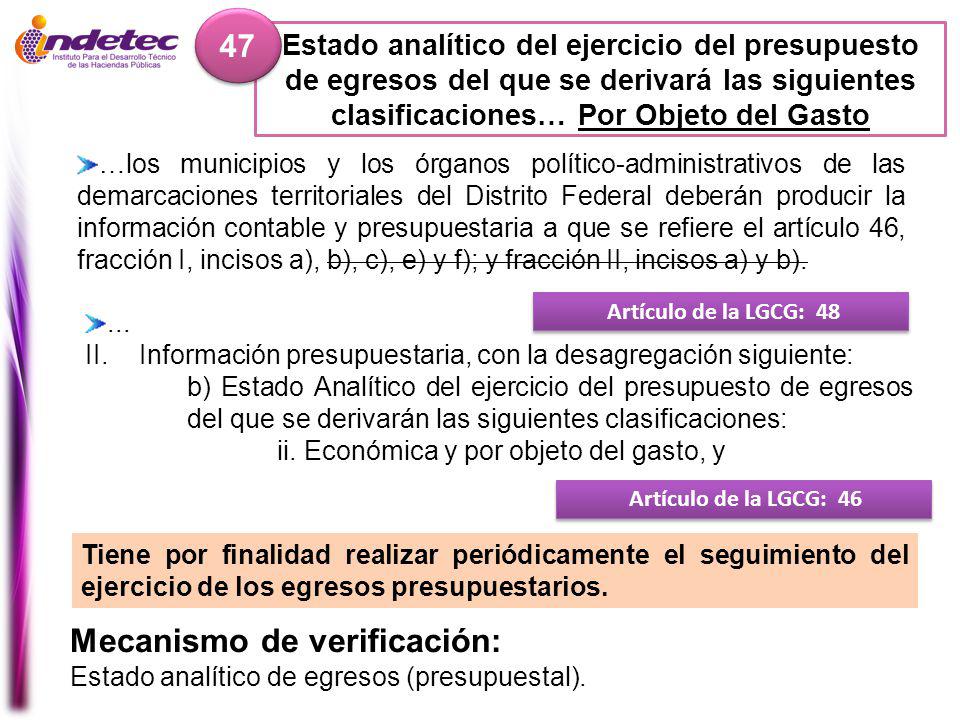 indetec
Instituto Para el Desarrollo Técnico de las Haciendas Públicas

47

Estado analítico del ejercicio del presupuesto de egresos del que se derivará las siguientes clasificaciones… Por Objeto del Gasto

…los municipios y los órganos político-administrativos de las demarcaciones territoriales del Distrito Federal deberán producir la información contable y presupuestaria a que se refiere el artículo 46, fracción I, incisos a), b), c), e) y f); y fracción II, incisos a) y b).

Artículo de la LGCG: 48

…
II. Información presupuestaria, con la desagregación siguiente:
b) Estado Analítico del ejercicio del presupuesto de egresos del que se derivarán las siguientes clasificaciones:
ii. Económica y por objeto del gasto, y

Artículo de la LGCG: 46

Tiene por finalidad realizar periódicamente el seguimiento del ejercicio de los egresos presupuestarios.

Mecanismo de verificación:
Estado analítico de egresos (presupuestal).